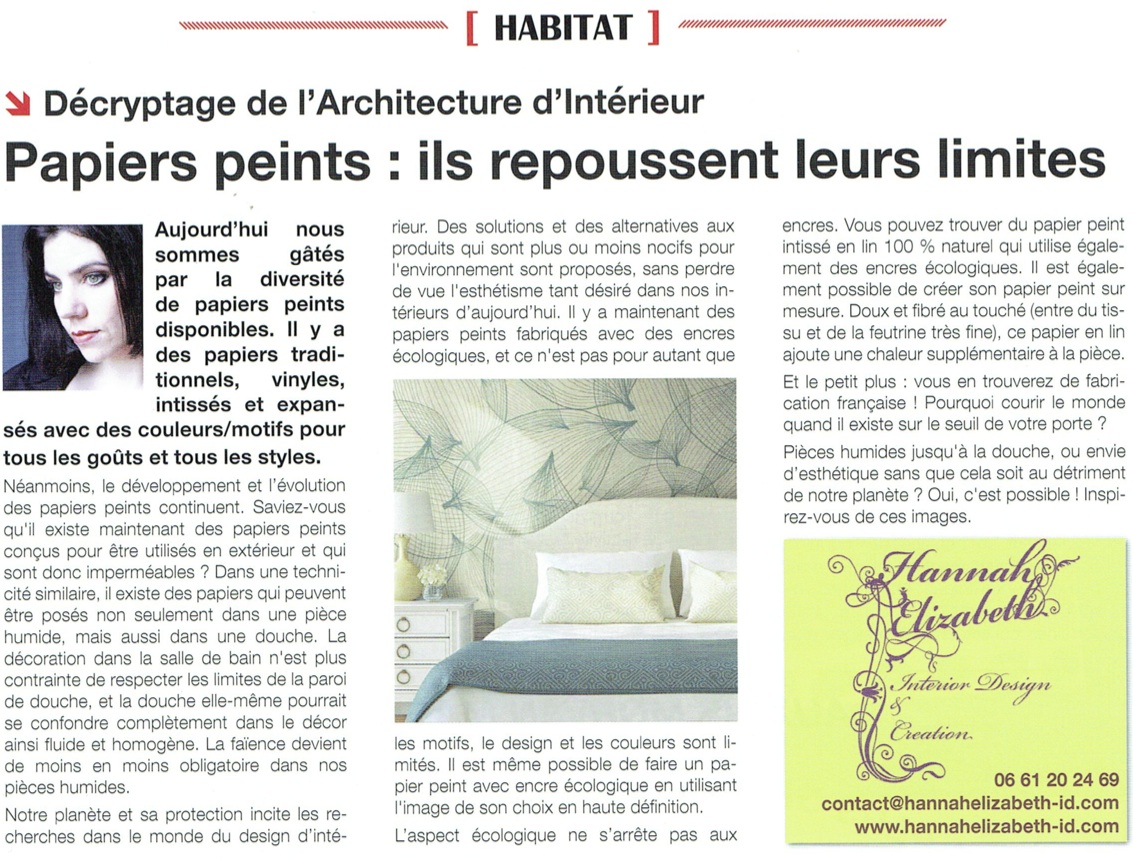 [ HABITAT ]

Décryptage de l'Architecture d'Intérieur

Papiers peints : ils repoussent leurs limites

Aujourd'hui nous sommes gâtés par la diversité de papiers peints disponibles. Il y a des papiers traditionnels, vinyles, intissés et expansés avec des couleurs/motifs pour tous les goûts et tous les styles.

Néanmoins, le développement et l'évolution des papiers peints continuent. Saviez-vous qu'il existe maintenant des papiers peints conçus pour être utilisés en extérieur et qui sont donc imperméables ? Dans une technicité similaire, il existe des papiers qui peuvent être posés non seulement dans une pièce humide, mais aussi dans une douche. La décoration dans la salle de bain n'est plus contrainte de respecter les limites de la paroi de douche, et la douche elle-même pourrait se confondre complètement dans le décor ainsi fluide et homogène. La faïence devient de moins en moins obligatoire dans nos pièces humides.

Notre planète et sa protection incite les recherches dans le monde du design d'intérieur. Des solutions et des alternatives aux produits qui sont plus ou moins nocifs pour l'environnement sont proposés, sans perdre de vue l'esthétisme tant désiré dans nos intérieurs d'aujourd'hui. Il y a maintenant des papiers peints fabriqués avec des encres écologiques, et ce n'est pas pour autant que

les motifs, le design et les couleurs sont limités. Il est même possible de faire un papier peint avec encre écologique en utilisant l'image de son choix en haute définition.

L'aspect écologique ne s'arrête pas aux encres. Vous pouvez trouver du papier peint intissé en lin 100 % naturel qui utilise également des encres écologiques. Il est également possible de créer son papier peint sur mesure. Doux et fibré au touché (entre du tissu et de la feutrine très fine), ce papier en lin ajoute une chaleur supplémentaire à la pièce.

Et le petit plus : vous en trouverez de fabrication française ! Pourquoi courir le monde quand il existe sur le seuil de votre porte ?

Pièces humides jusqu'à la douche, ou envie d'esthétique sans que cela soit au détriment de notre planète ? Oui, c'est possible ! Inspirez-vous de ces images.

Hannah Elizabeth
Interior Design & Creation

06 61 20 24 69
contact@hannahelizabeth-id.com
www.hannahelizabeth-id.com